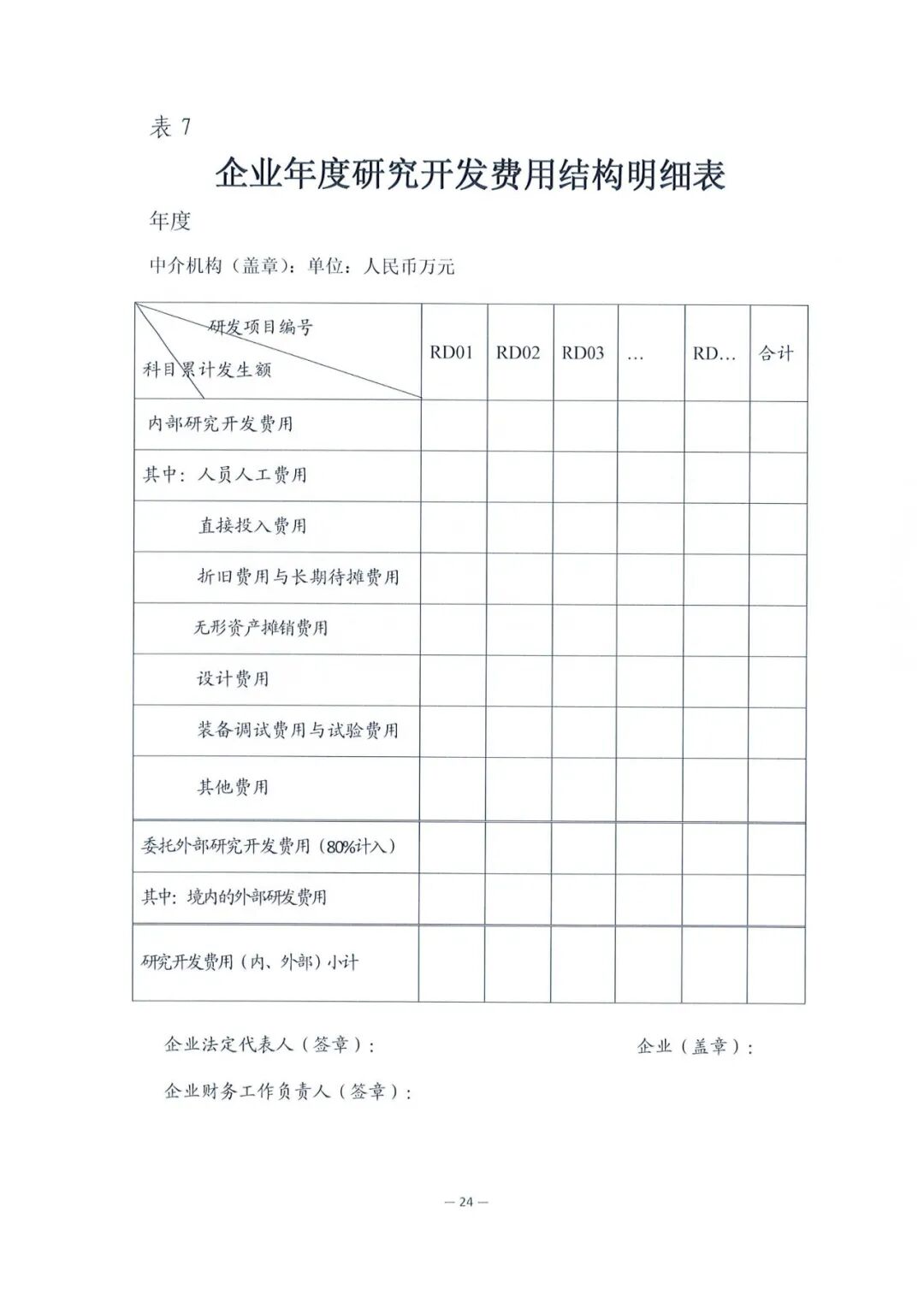 表 7

企业年度研究开发费用结构明细表

年度

中介机构（盖章）：单位：人民币万元

| 研发项目编号 科目累计发生额 | RD01 | RD02 | RD03 | … | RD… | 合计 |
|---|---|---|---|---|---|---|
| 内部研究开发费用 | | | | | | |
| 其中：人员人工费用 | | | | | | |
| 直接投入费用 | | | | | | |
| 折旧费用与长期待摊费用 | | | | | | |
| 无形资产摊销费用 | | | | | | |
| 设计费用 | | | | | | |
| 装备调试费用与试验费用 | | | | | | |
| 其他费用 | | | | | | |
| 委托外部研究开发费用（80%计入） | | | | | | |
| 其中：境内的外部研发费用 | | | | | | |
| 研究开发费用（内、外部）小计 | | | | | | |

企业法定代表人（签章）：　　企业（盖章）：

企业财务工作负责人（签章）：

— 24 —